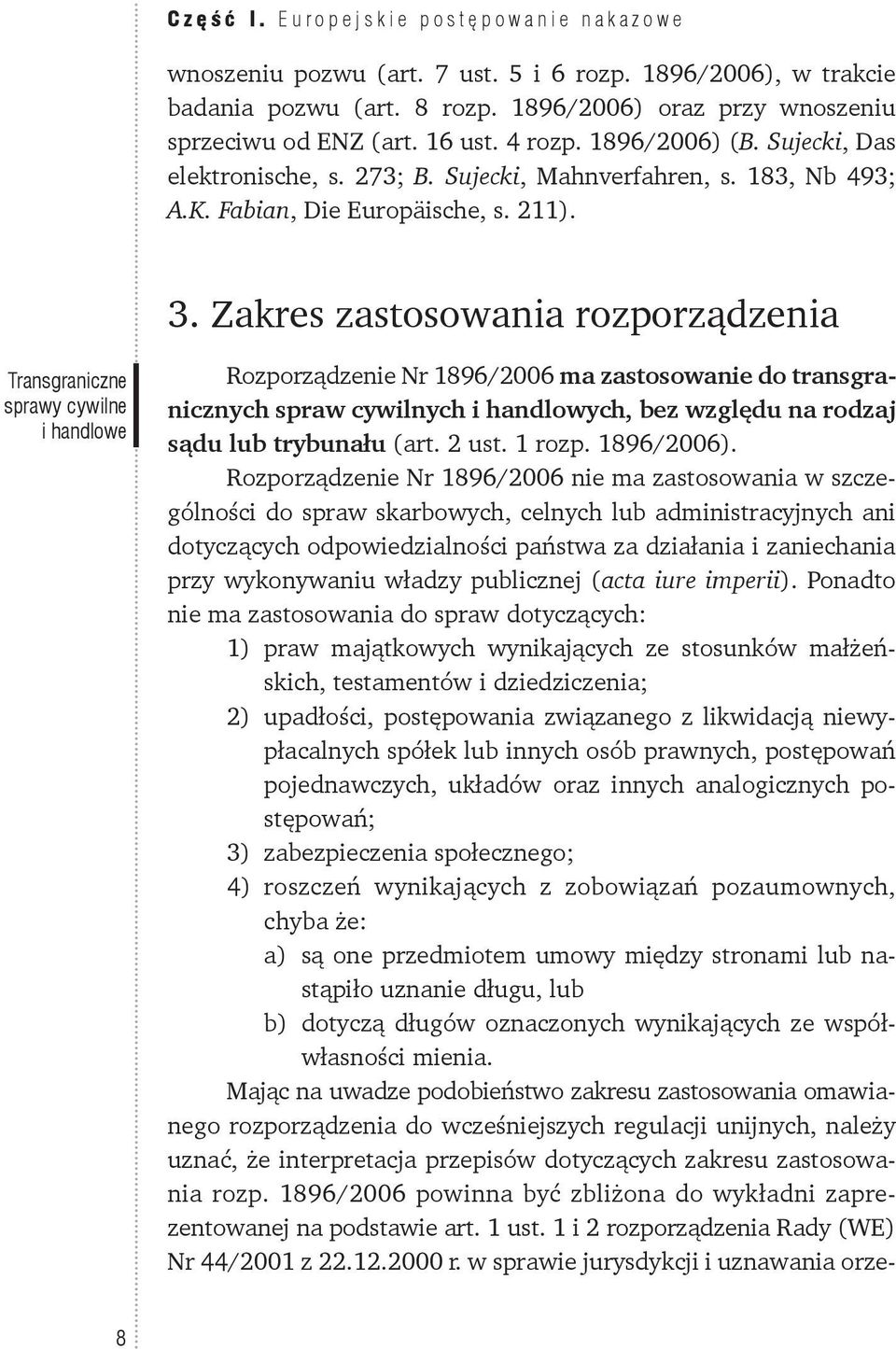 Część I. Europejskie postępowanie nakazowe

wnoszeniu pozwu (art. 7 ust. 5 i 6 rozp. 1896/2006), w trakcie badania pozwu (art. 8 rozp. 1896/2006) oraz przy wnoszeniu sprzeciwu od ENZ (art. 16 ust. 4 rozp. 1896/2006) (B. Sujecki, Das elektronische, s. 273; B. Sujecki, Mahnverfahren, s. 183, Nb 493; A.K. Fabian, Die Europäische, s. 211).

3. Zakres zastosowania rozporządzenia

Transgraniczne sprawy cywilne i handlowe

Rozporządzenie Nr 1896/2006 ma zastosowanie do transgranicznych spraw cywilnych i handlowych, bez względu na rodzaj sądu lub trybunału (art. 2 ust. 1 rozp. 1896/2006).

Rozporządzenie Nr 1896/2006 nie ma zastosowania w szczególności do spraw skarbowych, celnych lub administracyjnych ani dotyczących odpowiedzialności państwa za działania i zaniechania przy wykonywaniu władzy publicznej (acta iure imperii). Ponadto nie ma zastosowania do spraw dotyczących:
1) praw majątkowych wynikających ze stosunków małżeńskich, testamentów i dziedziczenia;
2) upadłości, postępowania związanego z likwidacją niewypłacalnych spółek lub innych osób prawnych, postępowań pojednawczych, układów oraz innych analogicznych postępowań;
3) zabezpieczenia społecznego;
4) roszczeń wynikających z zobowiązań pozaumownych, chyba że:
a) są one przedmiotem umowy między stronami lub nastąpiło uznanie długu, lub
b) dotyczą długów oznaczonych wynikających ze współwłasności mienia.

Mając na uwadze podobieństwo zakresu zastosowania omawianego rozporządzenia do wcześniejszych regulacji unijnych, należy uznać, że interpretacja przepisów dotyczących zakresu zastosowania rozp. 1896/2006 powinna być zbliżona do wykładni zaprezentowanej na podstawie art. 1 ust. 1 i 2 rozporządzenia Rady (WE) Nr 44/2001 z 22.12.2000 r. w sprawie jurysdykcji i uznawania orze-

8